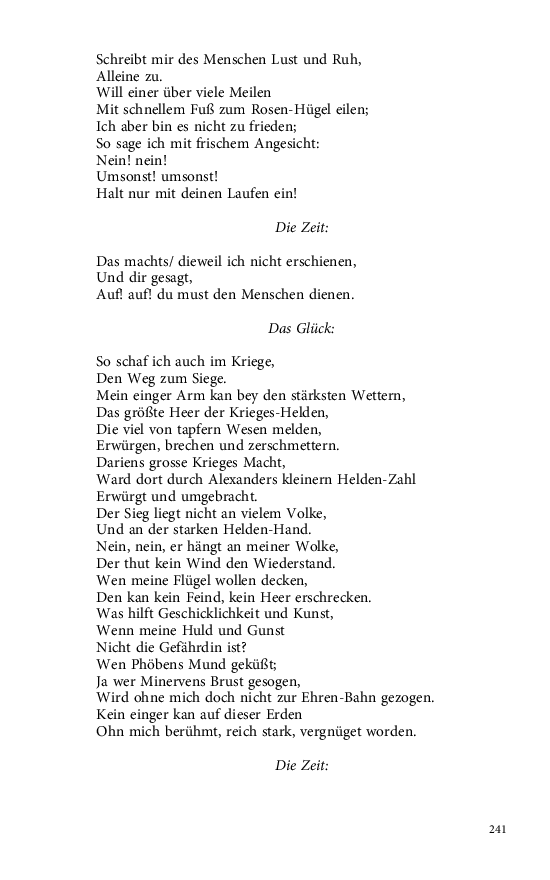 Schreibt mir des Menschen Lust und Ruh,
Alleine zu.
Will einer über viele Meilen
Mit schnellem Fuß zum Rosen-Hügel eilen;
Ich aber bin es nicht zu frieden;
So sage ich mit frischem Angesicht:
Nein! nein!
Umsonst! umsonst!
Halt nur mit deinen Laufen ein!

Die Zeit:

Das machts/ dieweil ich nicht erschienen,
Und dir gesagt,
Auf! auf! du must den Menschen dienen.

Das Glück:

So schaf ich auch im Kriege,
Den Weg zum Siege.
Mein einger Arm kan bey den stärksten Wettern,
Das größte Heer der Krieges-Helden,
Die viel von tapfern Wesen melden,
Erwürgen, brechen und zerschmettern.
Dariens grosse Krieges Macht,
Ward dort durch Alexanders kleinern Helden-Zahl
Erwürgt und umgebracht.
Der Sieg liegt nicht an vielem Volke,
Und an der starken Helden-Hand.
Nein, nein, er hängt an meiner Wolke,
Der thut kein Wind den Wiederstand.
Wen meine Flügel wollen decken,
Den kan kein Feind, kein Heer erschrecken.
Was hilft Geschicklichkeit und Kunst,
Wenn meine Huld und Gunst
Nicht die Gefährdin ist?
Wen Phöbens Mund geküßt;
Ja wer Minervens Brust gesogen,
Wird ohne mich doch nicht zur Ehren-Bahn gezogen.
Kein einger kan auf dieser Erden
Ohn mich berühmt, reich stark, vergnüget worden.

Die Zeit:

241